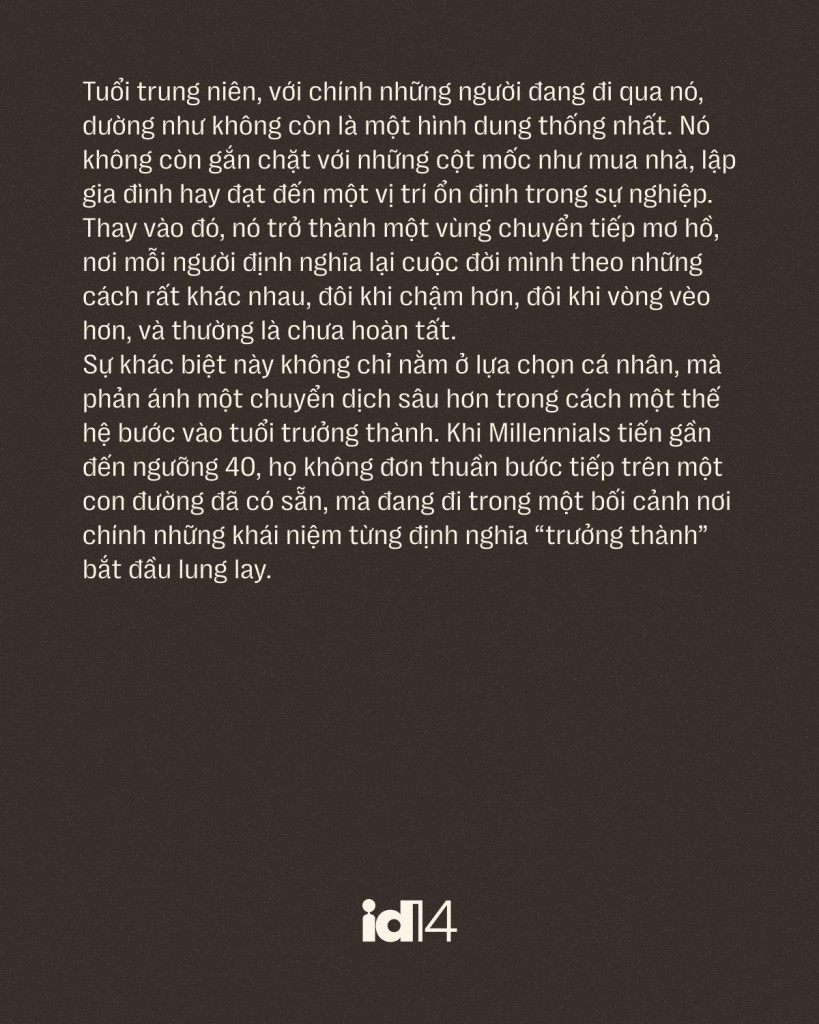 Tuổi trung niên, với chính những người đang đi qua nó, dường như không còn là một hình dung thống nhất. Nó không còn gắn chặt với những cột mốc như mua nhà, lập gia đình hay đạt đến một vị trí ổn định trong sự nghiệp. Thay vào đó, nó trở thành một vùng chuyển tiếp mơ hồ, nơi mỗi người định nghĩa lại cuộc đời mình theo những cách rất khác nhau, đôi khi chậm hơn, đôi khi vòng vèo hơn, và thường là chưa hoàn tất.

Sự khác biệt này không chỉ nằm ở lựa chọn cá nhân, mà phản ánh một chuyển dịch sâu hơn trong cách một thế hệ bước vào tuổi trưởng thành. Khi Millennials tiến gần đến ngưỡng 40, họ không đơn thuần bước tiếp trên một con đường đã có sẵn, mà đang đi trong một bối cảnh nơi chính những khái niệm từng định nghĩa "trưởng thành" bắt đầu lung lay.

id14